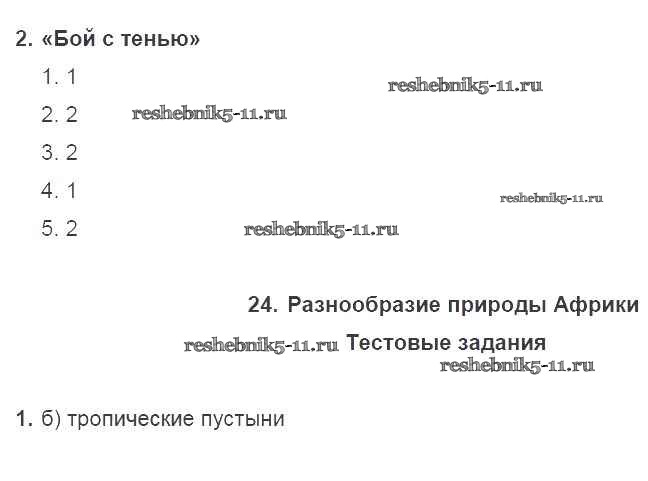 2. «Бой с тенью»

1. 1

2. 2

3. 2

4. 1

5. 2

24. Разнообразие природы Африки

Тестовые задания

1. б) тропические пустыни

reshebnik5-11.ru